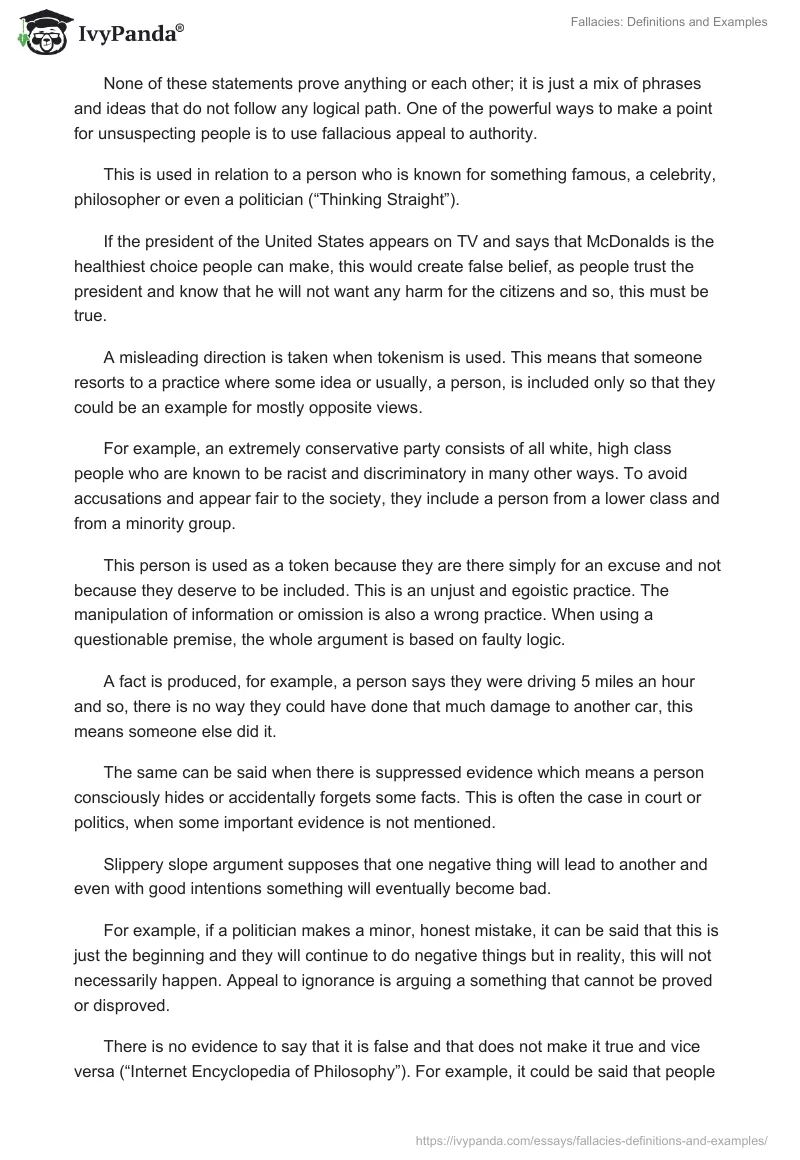 IvyPanda®

Fallacies: Definitions and Examples

None of these statements prove anything or each other; it is just a mix of phrases and ideas that do not follow any logical path. One of the powerful ways to make a point for unsuspecting people is to use fallacious appeal to authority.

This is used in relation to a person who is known for something famous, a celebrity, philosopher or even a politician (“Thinking Straight”).

If the president of the United States appears on TV and says that McDonalds is the healthiest choice people can make, this would create false belief, as people trust the president and know that he will not want any harm for the citizens and so, this must be true.

A misleading direction is taken when tokenism is used. This means that someone resorts to a practice where some idea or usually, a person, is included only so that they could be an example for mostly opposite views.

For example, an extremely conservative party consists of all white, high class people who are known to be racist and discriminatory in many other ways. To avoid accusations and appear fair to the society, they include a person from a lower class and from a minority group.

This person is used as a token because they are there simply for an excuse and not because they deserve to be included. This is an unjust and egoistic practice. The manipulation of information or omission is also a wrong practice. When using a questionable premise, the whole argument is based on faulty logic.

A fact is produced, for example, a person says they were driving 5 miles an hour and so, there is no way they could have done that much damage to another car, this means someone else did it.

The same can be said when there is suppressed evidence which means a person consciously hides or accidentally forgets some facts. This is often the case in court or politics, when some important evidence is not mentioned.

Slippery slope argument supposes that one negative thing will lead to another and even with good intentions something will eventually become bad.

For example, if a politician makes a minor, honest mistake, it can be said that this is just the beginning and they will continue to do negative things but in reality, this will not necessarily happen. Appeal to ignorance is arguing a something that cannot be proved or disproved.

There is no evidence to say that it is false and that does not make it true and vice versa (“Internet Encyclopedia of Philosophy”). For example, it could be said that people

https://ivypanda.com/essays/fallacies-definitions-and-examples/